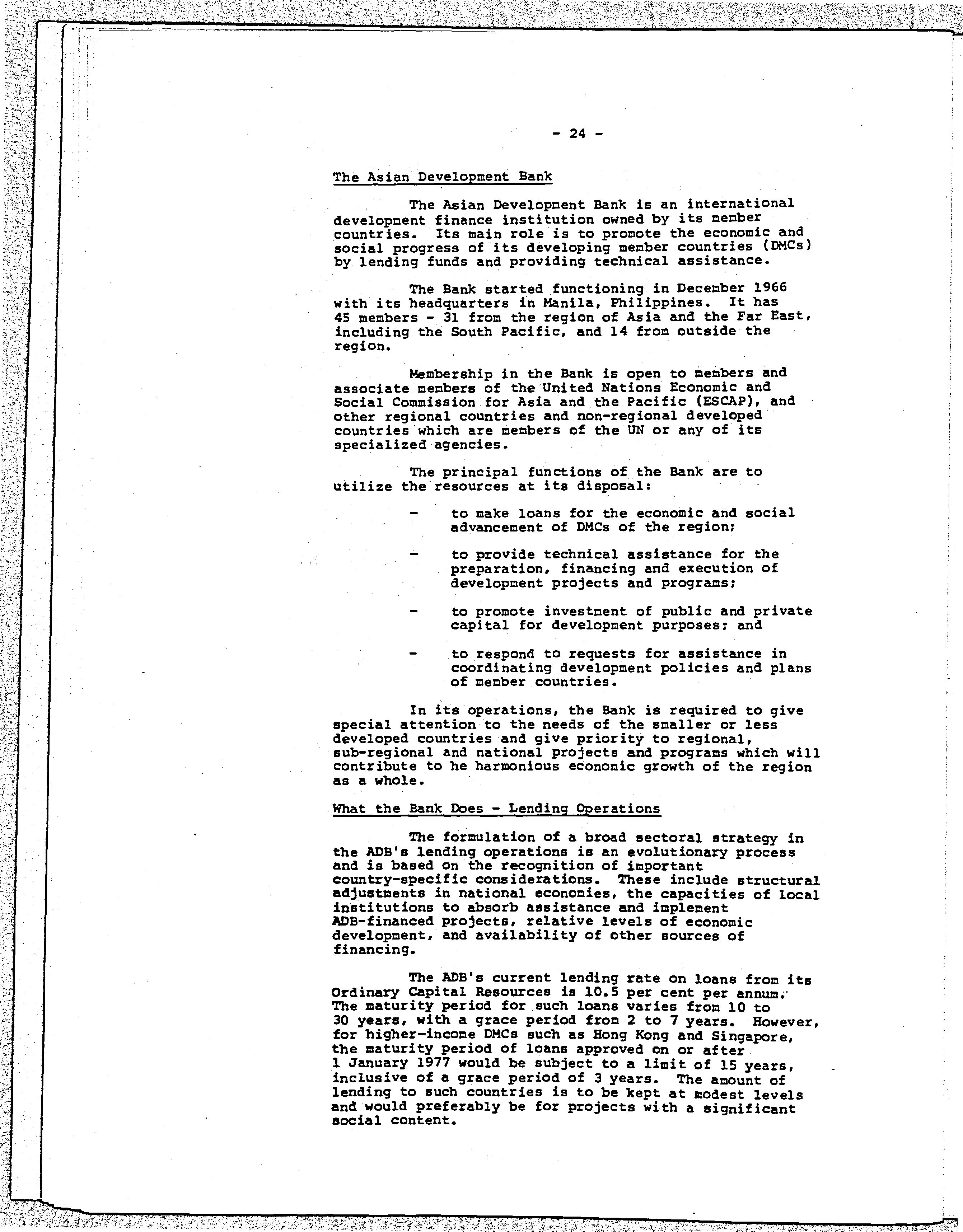 - 24 -

The Asian Development Bank

The Asian Development Bank is an international development finance institution owned by its member countries. Its main role is to promote the economic and social progress of its developing member countries (DMCs) by lending funds and providing technical assistance.

The Bank started functioning in December 1966 with its headquarters in Manila, Philippines. It has 45 members - 31 from the region of Asia and the Far East, including the South Pacific, and 14 from outside the region.

Membership in the Bank is open to members and associate members of the United Nations Economic and Social Commission for Asia and the Pacific (ESCAP), and other regional countries and non-regional developed countries which are members of the UN or any of its specialized agencies.

The principal functions of the Bank are to utilize the resources at its disposal:

- to make loans for the economic and social advancement of DMCs of the region;

- to provide technical assistance for the preparation, financing and execution of development projects and programs;

- to promote investment of public and private capital for development purposes; and

- to respond to requests for assistance in coordinating development policies and plans of member countries.

In its operations, the Bank is required to give special attention to the needs of the smaller or less developed countries and give priority to regional, sub-regional and national projects and programs which will contribute to he harmonious economic growth of the region as a whole.

What the Bank Does - Lending Operations

The formulation of a broad sectoral strategy in the ADB's lending operations is an evolutionary process and is based on the recognition of important country-specific considerations. These include structural adjustments in national economies, the capacities of local institutions to absorb assistance and implement ADB-financed projects, relative levels of economic development, and availability of other sources of financing.

The ADB's current lending rate on loans from its Ordinary Capital Resources is 10.5 per cent per annum. The maturity period for such loans varies from 10 to 30 years, with a grace period from 2 to 7 years. However, for higher-income DMCs such as Hong Kong and Singapore, the maturity period of loans approved on or after 1 January 1977 would be subject to a limit of 15 years, inclusive of a grace period of 3 years. The amount of lending to such countries is to be kept at modest levels and would preferably be for projects with a significant social content.